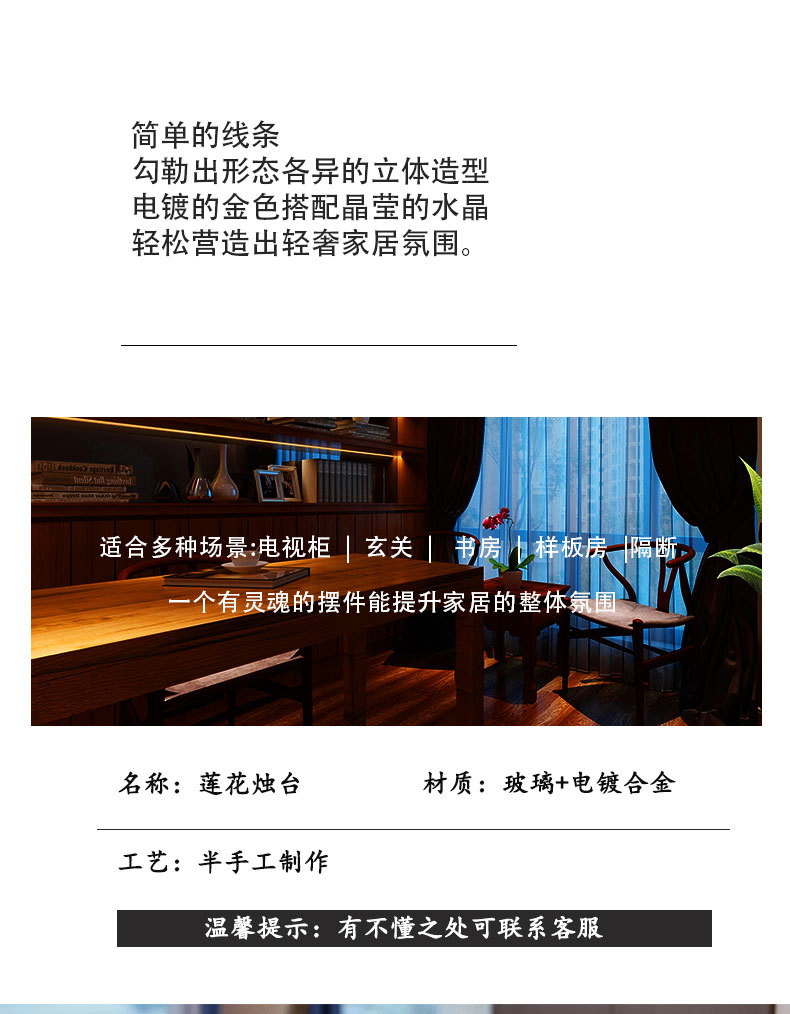 简单的线条
勾勒出形态各异的立体造型
电镀的金色搭配晶莹的水晶
轻松营造出轻奢家居氛围。

适合多种场景:电视柜 | 玄关 | 书房 | 样板房 |隔断
一个有灵魂的摆件能提升家居的整体氛围

名称：莲花烛台 材质：玻璃+电镀合金

工艺：半手工制作

温馨提示：有不懂之处可联系客服